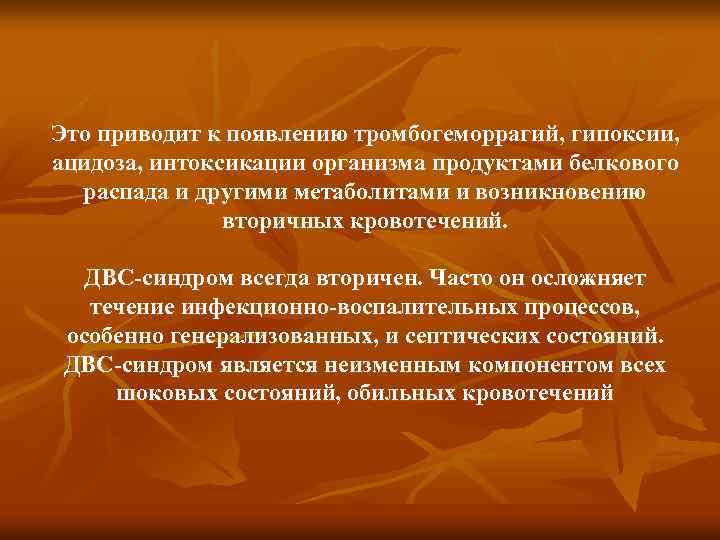 Это приводит к появлению тромбогеморрагий, гипоксии, ацидоза, интоксикации организма продуктами белкового распада и другими метаболитами и возникновению вторичных кровотечений.

ДВС-синдром всегда вторичен. Часто он осложняет течение инфекционно-воспалительных процессов, особенно генерализованных, и септических состояний. ДВС-синдром является неизменным компонентом всех шоковых состояний, обильных кровотечений